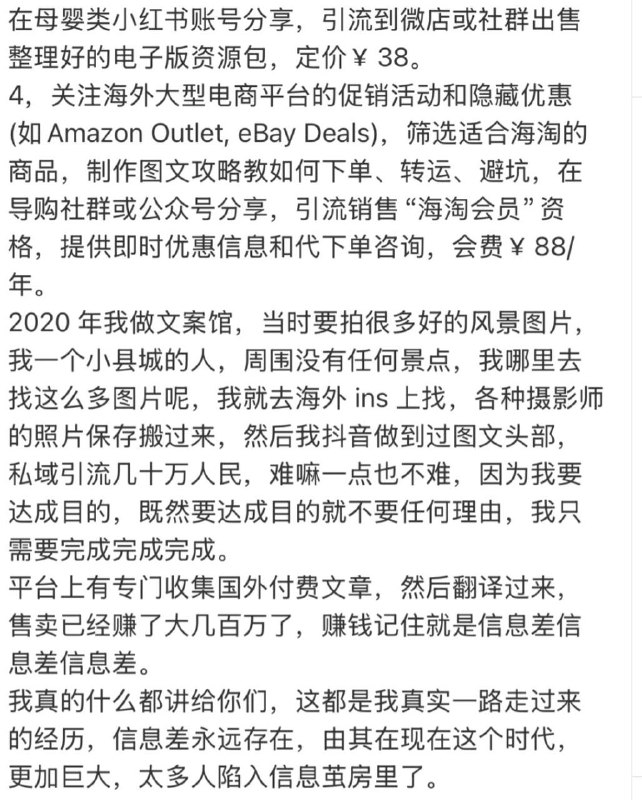 在母婴类小红书账号分享，引流到微店或社群出售整理好的电子版资源包，定价￥38。
4，关注海外大型电商平台的促销活动和隐藏优惠(如 Amazon Outlet, eBay Deals)，筛选适合海淘的商品，制作图文攻略教如何下单、转运、避坑，在导购社群或公众号分享，引流销售“海淘会员”资格，提供即时优惠信息和代下单咨询，会费￥88/年。
2020 年我做文案馆，当时要拍很多好的风景图片，我一个小县城的人，周围没有任何景点，我哪里去找这么多图片呢，我就去海外 ins 上找，各种摄影师的照片保存搬过来，然后我抖音做到过图文头部，私域引流几十万人民，难嘛一点也不难，因为我要达成目的，既然要达成目的就不要任何理由，我只需要完成完成完成。
平台上有专门收集国外付费文章，然后翻译过来，售卖已经赚了大几百万了，赚钱记住就是信息差信息差信息差。
我真的什么都讲给你们，这都是我真实一路走过来的经历，信息差永远存在，由其在现在这个时代，更加巨大，太多人陷入信息茧房里了。